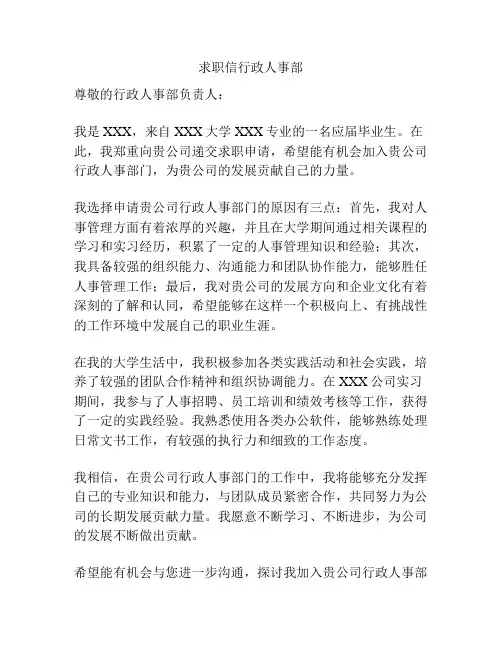 求职信行政人事部

尊敬的行政人事部负责人：

我是 XXX，来自 XXX 大学 XXX 专业的一名应届毕业生。在此，我郑重向贵公司递交求职申请，希望能有机会加入贵公司行政人事部门，为贵公司的发展贡献自己的力量。

我选择申请贵公司行政人事部门的原因有三点：首先，我对人事管理方面有着浓厚的兴趣，并且在大学期间通过相关课程的学习和实习经历，积累了一定的人事管理知识和经验；其次，我具备较强的组织能力、沟通能力和团队协作能力，能够胜任人事管理工作；最后，我对贵公司的发展方向和企业文化有着深刻的了解和认同，希望能够在这样一个积极向上、有挑战性的工作环境中发展自己的职业生涯。

在我的大学生活中，我积极参加各类实践活动和社会实践，培养了较强的团队合作精神和组织协调能力。在 XXX 公司实习期间，我参与了人事招聘、员工培训和绩效考核等工作，获得了一定的实践经验。我熟悉使用各类办公软件，能够熟练处理日常文书工作，有较强的执行力和细致的工作态度。

我相信，在贵公司行政人事部门的工作中，我将能够充分发挥自己的专业知识和能力，与团队成员紧密合作，共同努力为公司的长期发展贡献力量。我愿意不断学习、不断进步，为公司的发展不断做出贡献。

希望能有机会与您进一步沟通，探讨我加入贵公司行政人事部